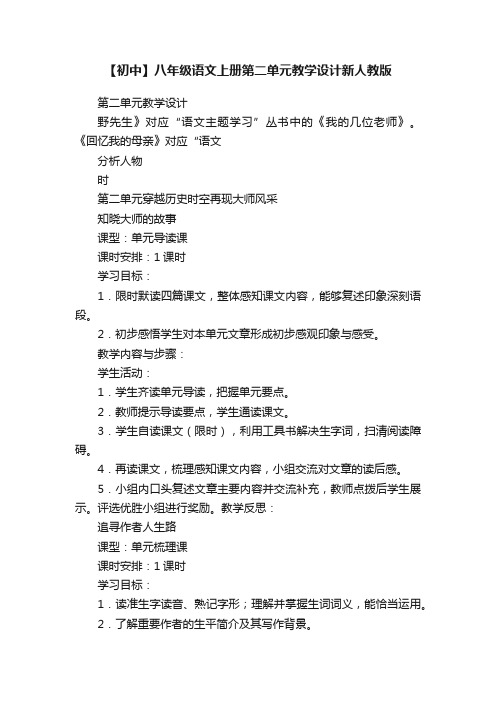 【初中】八年级语文上册第二单元教学设计新人教版

第二单元教学设计

野先生》对应“语文主题学习”丛书中的《我的几位老师》。《回忆我的母亲》对应“语文

分析人物

时

第二单元穿越历史时空再现大师风采

知晓大师的故事

课型：单元导读课

课时安排：1课时

学习目标：

1．限时默读四篇课文，整体感知课文内容，能够复述印象深刻语段。

2．初步感悟学生对本单元文章形成初步感观印象与感受。

教学内容与步骤：

学生活动：

1．学生齐读单元导读，把握单元要点。

2．教师提示导读要点，学生通读课文。

3．学生自读课文（限时），利用工具书解决生字词，扫清阅读障碍。

4．再读课文，梳理感知课文内容，小组交流对文章的读后感。

5．小组内口头复述文章主要内容并交流补充，教师点拨后学生展示。评选优胜小组进行奖励。教学反思：

追寻作者人生路

课型：单元梳理课

课时安排：1课时

学习目标：

1．读准生字读音、熟记字形；理解并掌握生词词义，能恰当运用。

2．了解重要作者的生平简介及其写作背景。